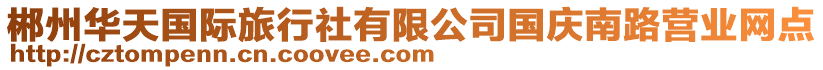 郴州华天国际旅行社有限公司国庆南路营业网点
http://cztompenn.cn.coovee.com